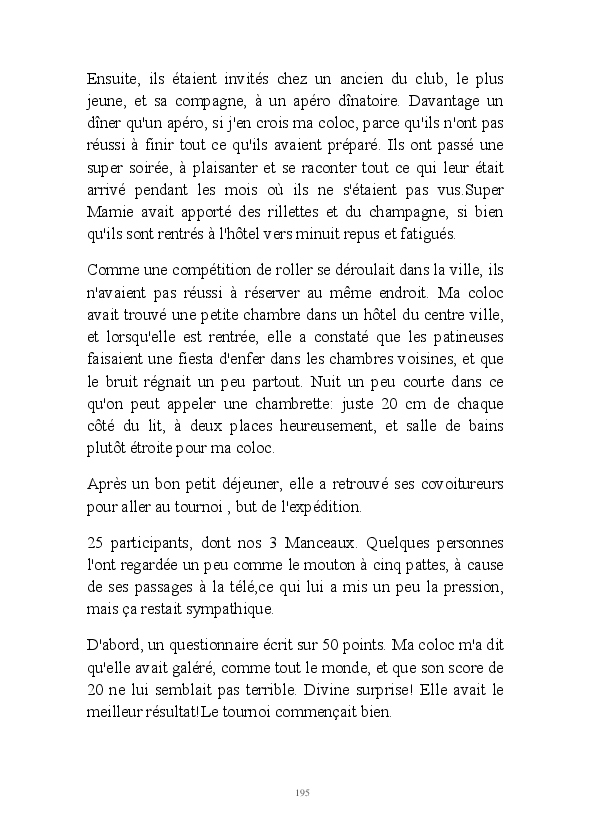 Ensuite, ils étaient invités chez un ancien du club, le plus jeune, et sa compagne, à un apéro dînatoire. Davantage un dîner qu'un apéro, si j'en crois ma coloc, parce qu'ils n'ont pas réussi à finir tout ce qu'ils avaient préparé. Ils ont passé une super soirée, à plaisanter et se raconter tout ce qui leur était arrivé pendant les mois où ils ne s'étaient pas vus.Super Mamie avait apporté des rillettes et du champagne, si bien qu'ils sont rentrés à l'hôtel vers minuit repus et fatigués.

Comme une compétition de roller se déroulait dans la ville, ils n'avaient pas réussi à réserver au même endroit. Ma coloc avait trouvé une petite chambre dans un hôtel du centre ville, et lorsqu'elle est rentrée, elle a constaté que les patineuses faisaient une fiesta d'enfer dans les chambres voisines, et que le bruit régnait un peu partout. Nuit un peu courte dans ce qu'on peut appeler une chambrette: juste 20 cm de chaque côté du lit, à deux places heureusement, et salle de bains plutôt étroite pour ma coloc.

Après un bon petit déjeuner, elle a retrouvé ses covoitureurs pour aller au tournoi , but de l'expédition.

25 participants, dont nos 3 Manceaux. Quelques personnes l'ont regardée un peu comme le mouton à cinq pattes, à cause de ses passages à la télé,ce qui lui a mis un peu la pression, mais ça restait sympathique.

D'abord, un questionnaire écrit sur 50 points. Ma coloc m'a dit qu'elle avait galéré, comme tout le monde, et que son score de 20 ne lui semblait pas terrible. Divine surprise! Elle avait le meilleur résultat!Le tournoi commençait bien.

195